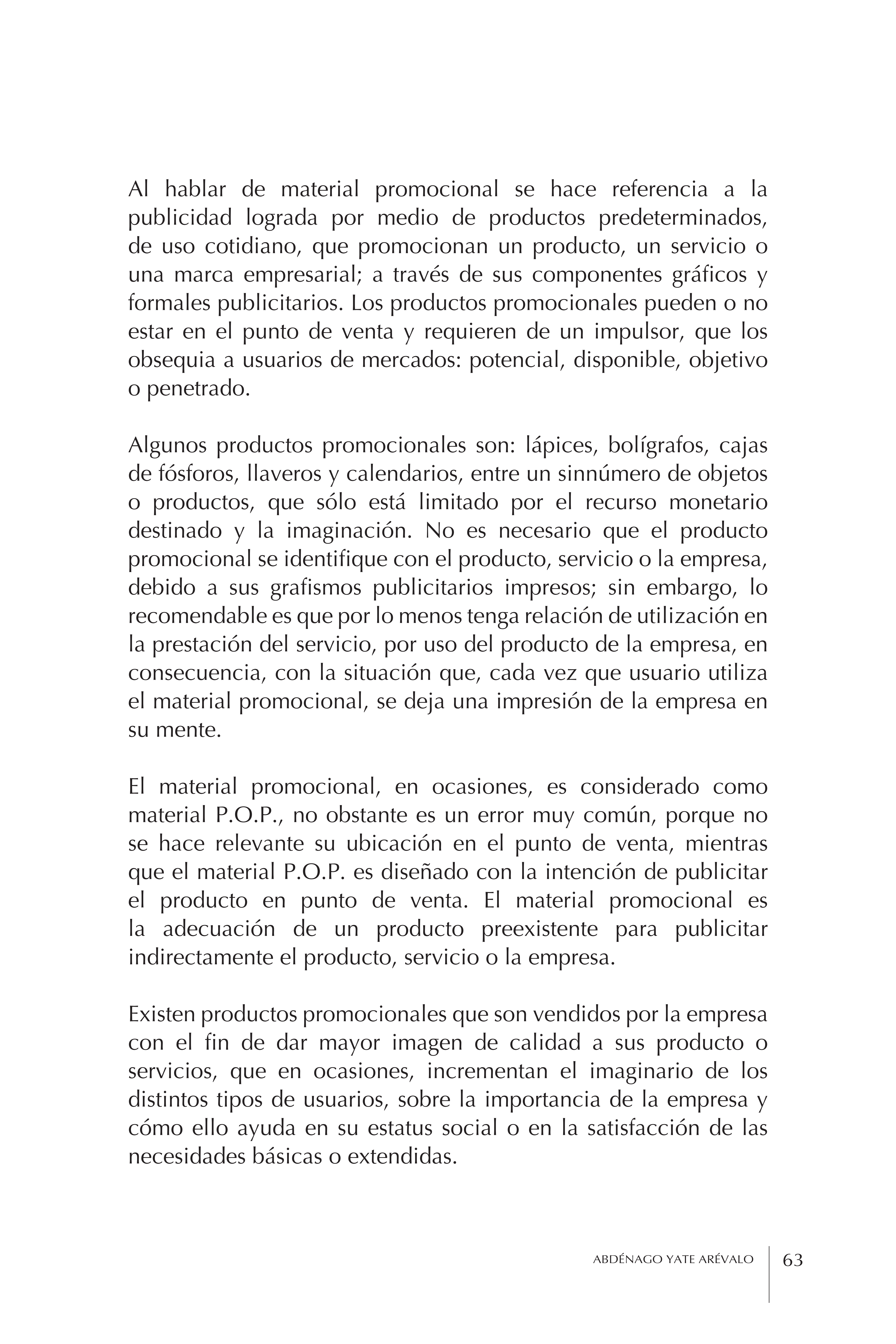 Al hablar de material promocional se hace referencia a la publicidad lograda por medio de productos predeterminados, de uso cotidiano, que promocionan un producto, un servicio o una marca empresarial; a través de sus componentes gráficos y formales publicitarios. Los productos promocionales pueden o no estar en el punto de venta y requieren de un impulsor, que los obsequia a usuarios de mercados: potencial, disponible, objetivo o penetrado.

Algunos productos promocionales son: lápices, bolígrafos, cajas de fósforos, llaveros y calendarios, entre un sinnúmero de objetos o productos, que sólo está limitado por el recurso monetario destinado y la imaginación. No es necesario que el producto promocional se identifique con el producto, servicio o la empresa, debido a sus grafismos publicitarios impresos; sin embargo, lo recomendable es que por lo menos tenga relación de utilización en la prestación del servicio, por uso del producto de la empresa, en consecuencia, con la situación que, cada vez que usuario utiliza el material promocional, se deja una impresión de la empresa en su mente.

El material promocional, en ocasiones, es considerado como material P.O.P., no obstante es un error muy común, porque no se hace relevante su ubicación en el punto de venta, mientras que el material P.O.P. es diseñado con la intención de publicitar el producto en punto de venta. El material promocional es la adecuación de un producto preexistente para publicitar indirectamente el producto, servicio o la empresa.

Existen productos promocionales que son vendidos por la empresa con el fin de dar mayor imagen de calidad a sus producto o servicios, que en ocasiones, incrementan el imaginario de los distintos tipos de usuarios, sobre la importancia de la empresa y cómo ello ayuda en su estatus social o en la satisfacción de las necesidades básicas o extendidas.

ABDÉNAGO YATE ARÉVALO 63